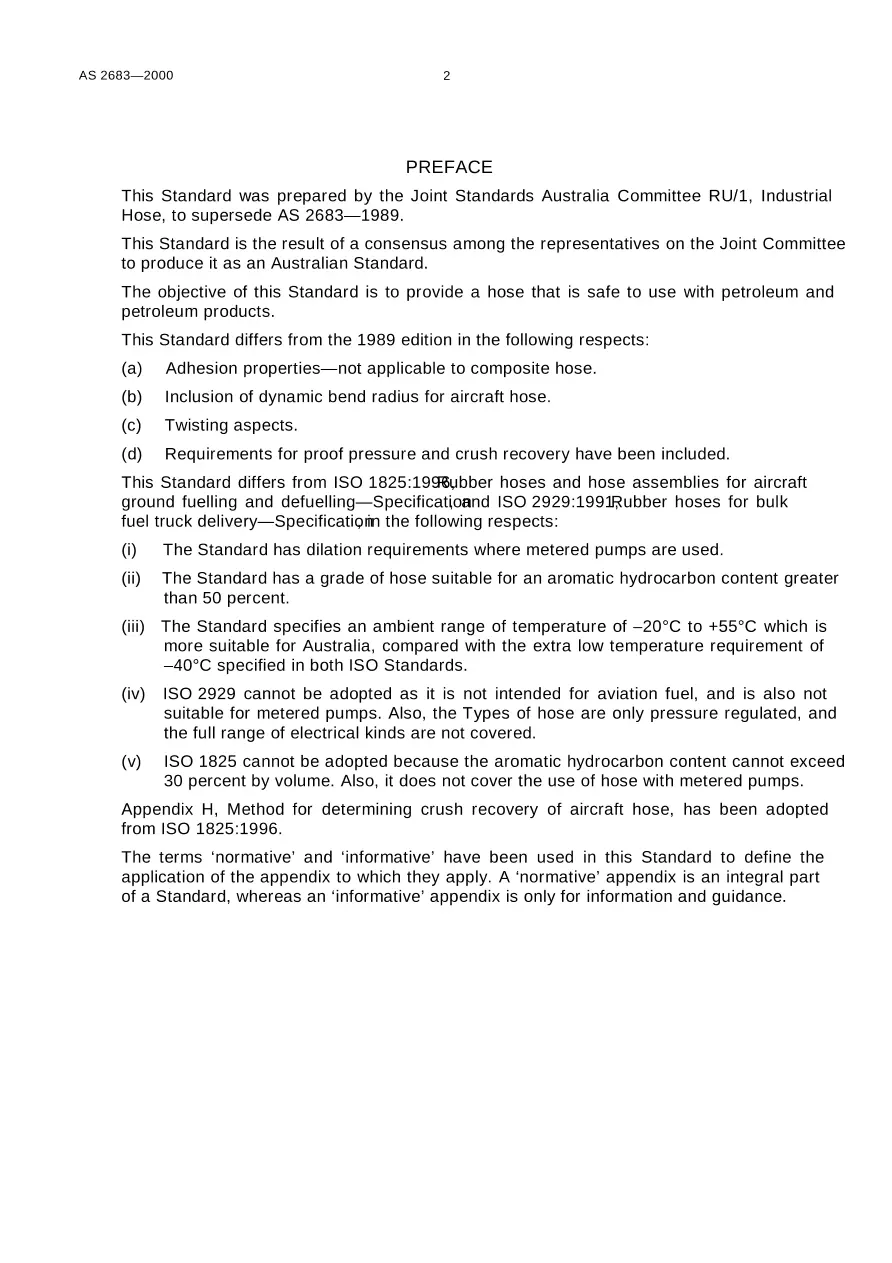 AS 2683—2000 2

PREFACE

This Standard was prepared by the Joint Standards Australia Committee RU/1, Industrial Hose, to supersede AS 2683—1989.

This Standard is the result of a consensus among the representatives on the Joint Committee to produce it as an Australian Standard.

The objective of this Standard is to provide a hose that is safe to use with petroleum and petroleum products.

This Standard differs from the 1989 edition in the following respects:

(a) Adhesion properties—not applicable to composite hose.

(b) Inclusion of dynamic bend radius for aircraft hose.

(c) Twisting aspects.

(d) Requirements for proof pressure and crush recovery have been included.

This Standard differs from ISO 1825:1996, Rubber hoses and hose assemblies for aircraft ground fuelling and defuelling—Specification, and ISO 2929:1991, Rubber hoses for bulk fuel truck delivery—Specification, in the following respects:

(i) The Standard has dilation requirements where metered pumps are used.

(ii) The Standard has a grade of hose suitable for an aromatic hydrocarbon content greater than 50 percent.

(iii) The Standard specifies an ambient range of temperature of –20°C to +55°C which is more suitable for Australia, compared with the extra low temperature requirement of –40°C specified in both ISO Standards.

(iv) ISO 2929 cannot be adopted as it is not intended for aviation fuel, and is also not suitable for metered pumps. Also, the Types of hose are only pressure regulated, and the full range of electrical kinds are not covered.

(v) ISO 1825 cannot be adopted because the aromatic hydrocarbon content cannot exceed 30 percent by volume. Also, it does not cover the use of hose with metered pumps.

Appendix H, Method for determining crush recovery of aircraft hose, has been adopted from ISO 1825:1996.

The terms 'normative' and 'informative' have been used in this Standard to define the application of the appendix to which they apply. A 'normative' appendix is an integral part of a Standard, whereas an 'informative' appendix is only for information and guidance.